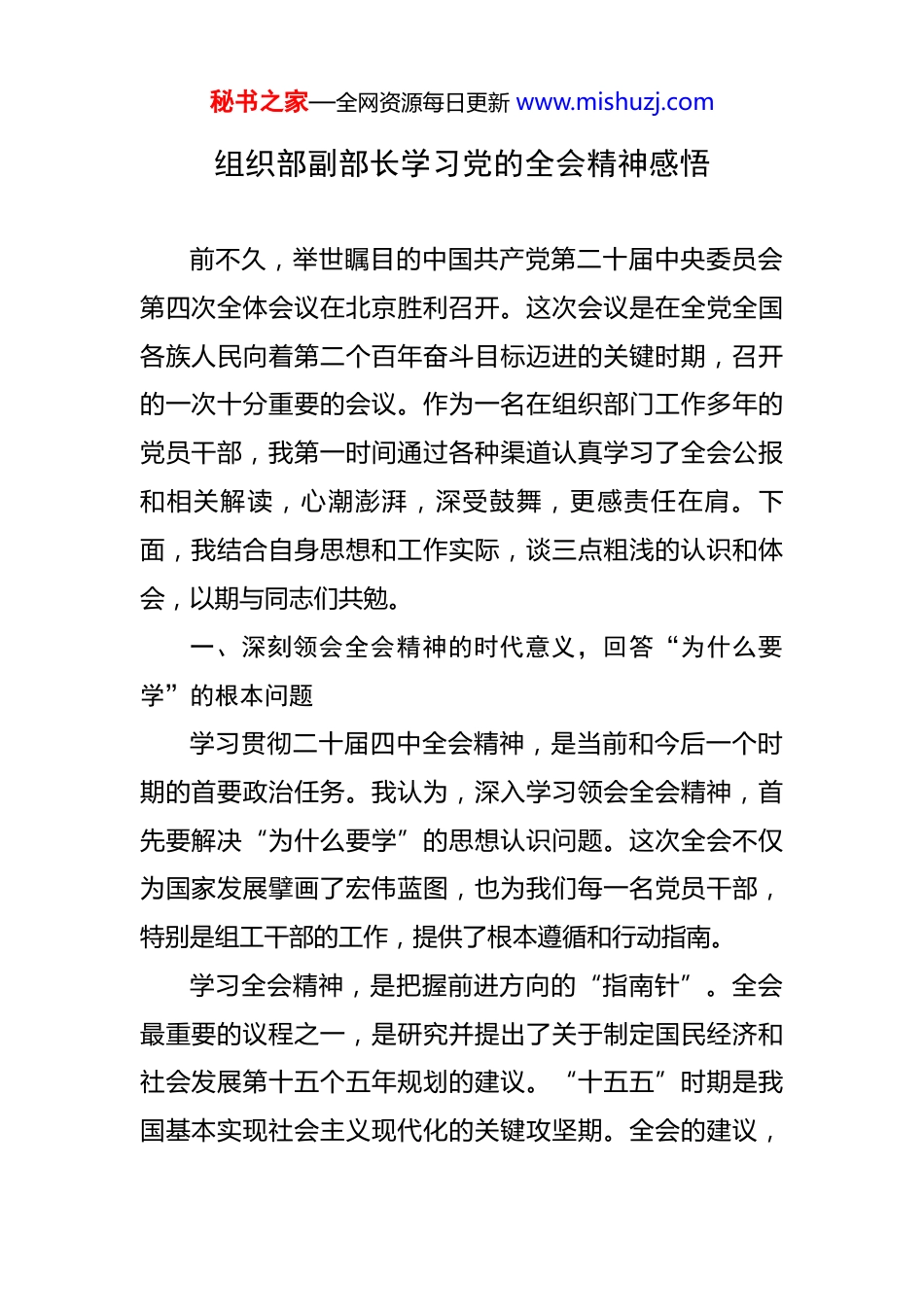 秘书之家—全网资源每日更新 www.mishuzj.com

组织部副部长学习党的全会精神感悟

前不久，举世瞩目的中国共产党第二十届中央委员会第四次全体会议在北京胜利召开。这次会议是在全党全国各族人民向着第二个百年奋斗目标迈进的关键时期，召开的一次十分重要的会议。作为一名在组织部门工作多年的党员干部，我第一时间通过各种渠道认真学习了全会公报和相关解读，心潮澎湃，深受鼓舞，更感责任在肩。下面，我结合自身思想和工作实际，谈三点粗浅的认识和体会，以期与同志们共勉。

一、深刻领会全会精神的时代意义，回答“为什么要学”的根本问题

学习贯彻二十届四中全会精神，是当前和今后一个时期的首要政治任务。我认为，深入学习领会全会精神，首先要解决“为什么要学”的思想认识问题。这次全会不仅为国家发展擘画了宏伟蓝图，也为我们每一名党员干部，特别是组工干部的工作，提供了根本遵循和行动指南。

学习全会精神，是把握前进方向的“指南针”。全会最重要的议程之一，是研究并提出了关于制定国民经济和社会发展第十五个五年规划的建议。“十五五”时期是我国基本实现社会主义现代化的关键攻坚期。全会的建议，